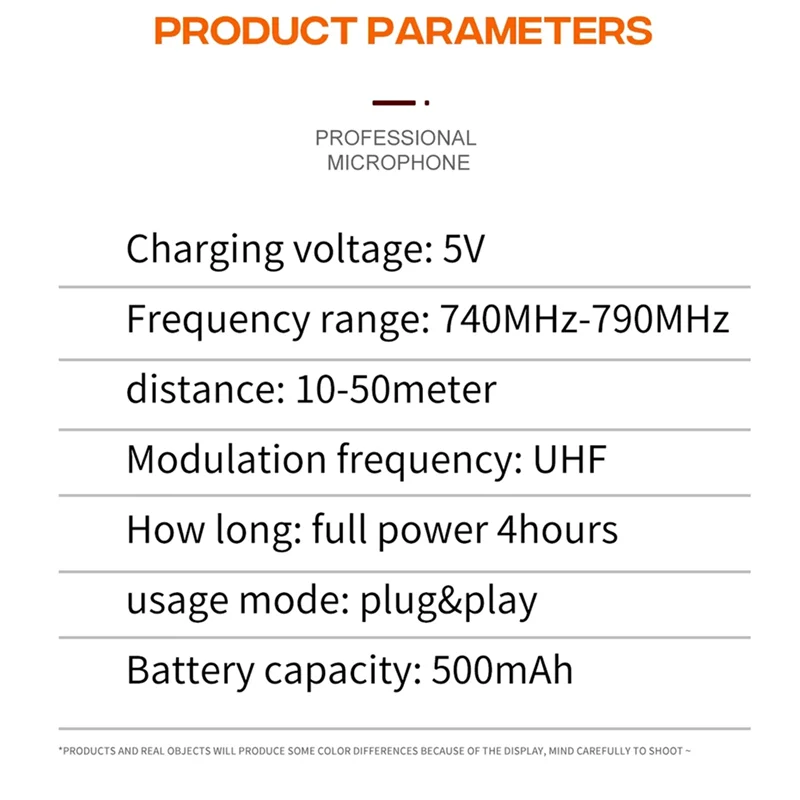 PRODUCT PARAMETERS

PROFESSIONAL
MICROPHONE

Charging voltage: 5V

Frequency range: 740MHz-790MHz

distance: 10-50meter

Modulation frequency: UHF

How long: full power 4hours

usage mode: plug&play

Battery capacity: 500mAh

*PRODUCTS AND REAL OBJECTS WILL PRODUCE SOME COLOR DIFFERENCES BECAUSE OF THE DISPLAY, MIND CAREFULLY TO SHOOT ~